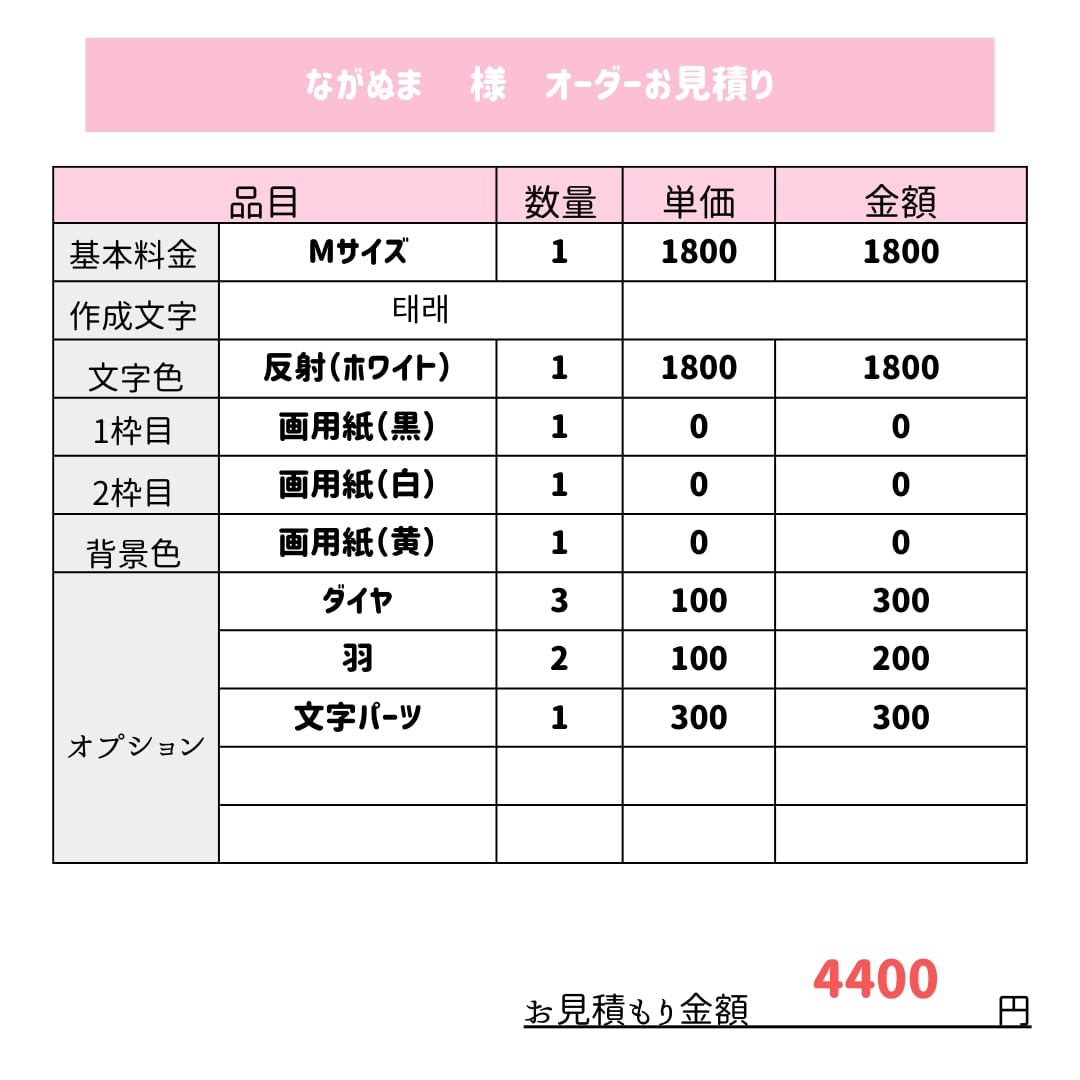 ながぬま 様 オーダーお見積り

| 品目 | | 数量 | 単価 | 金額 |
|---|---|---|---|---|
| 基本料金 | Mサイズ | 1 | 1800 | 1800 |
| 作成文字 | 태래 | | | |
| 文字色 | 反射(ホワイト) | 1 | 1800 | 1800 |
| 1枠目 | 画用紙(黒) | 1 | 0 | 0 |
| 2枠目 | 画用紙(白) | 1 | 0 | 0 |
| 背景色 | 画用紙(黄) | 1 | 0 | 0 |
| オプション | ダイヤ | 3 | 100 | 300 |
| | 羽 | 2 | 100 | 200 |
| | 文字パーツ | 1 | 300 | 300 |
| | | | | |
| | | | | |

お見積もり金額 4400 円